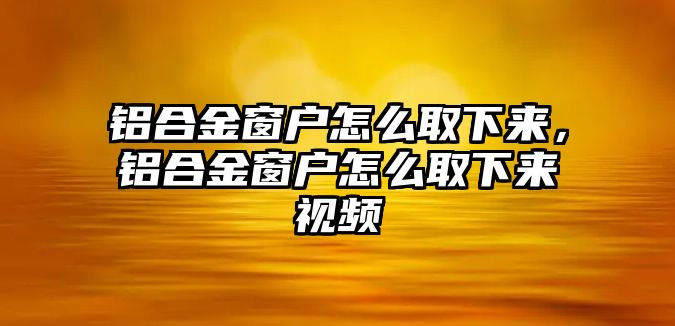 铝合金窗户怎么取下来，铝合金窗户怎么取下来视频